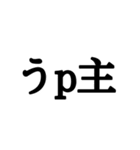 うp主